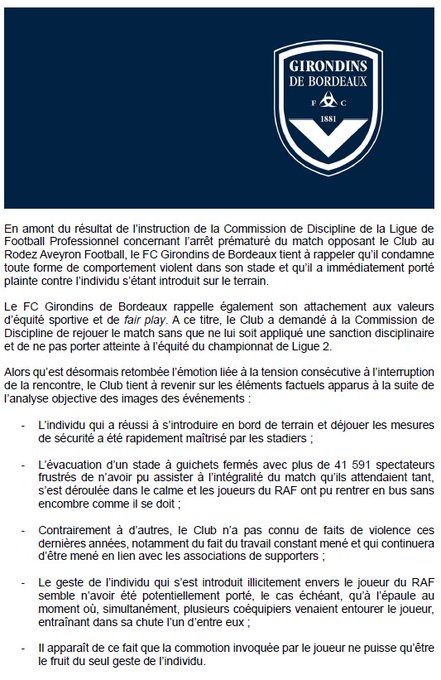 GIRONDINS
DE BORDEAUX
F C
1881

En amont du résultat de l'instruction de la Commission de Discipline de la Ligue de Football Professionnel concernant l'arrêt prématuré du match opposant le Club au Rodez Aveyron Football, le FC Girondins de Bordeaux tient à rappeler qu'il condamne toute forme de comportement violent dans son stade et qu'il a immédiatement porté plainte contre l'individu s'étant introduit sur le terrain.

Le FC Girondins de Bordeaux rappelle également son attachement aux valeurs d'équité sportive et de fair play. A ce titre, le Club a demandé à la Commission de Discipline de rejouer le match sans que ne lui soit appliqué une sanction disciplinaire et de ne pas porter atteinte à l'équité du championnat de Ligue 2.

Alors qu'est désormais retombée l'émotion liée à la tension consécutive à l'interruption de la rencontre, le Club tient à revenir sur les éléments factuels apparus à la suite de l'analyse objective des images des événements :

- L'individu qui a réussi à s'introduire en bord de terrain et déjouer les mesures de sécurité a été rapidement maîtrisé par les stadiers ;

- L'évacuation d'un stade à guichets fermés avec plus de 41 591 spectateurs frustrés de n'avoir pu assister à l'intégralité du match qu'ils attendaient tant, s'est déroulée dans le calme et les joueurs du RAF ont pu rentrer en bus sans encombre comme il se doit ;

- Contrairement à d'autres, le Club n'a pas connu de faits de violence ces dernières années, notamment du fait du travail constant mené et qui continuera d'être mené en lien avec les associations de supporters ;

- Le geste de l'individu qui s'est introduit illicitement envers le joueur du RAF semble n'avoir été potentiellement porté, le cas échéant, qu'à l'épaule au moment où, simultanément, plusieurs coéquipiers venaient entourer le joueur, entraînant dans sa chute l'un d'entre eux ;

- Il apparaît de ce fait que la commotion invoquée par le joueur ne puisse qu'être le fruit du seul geste de l'individu.